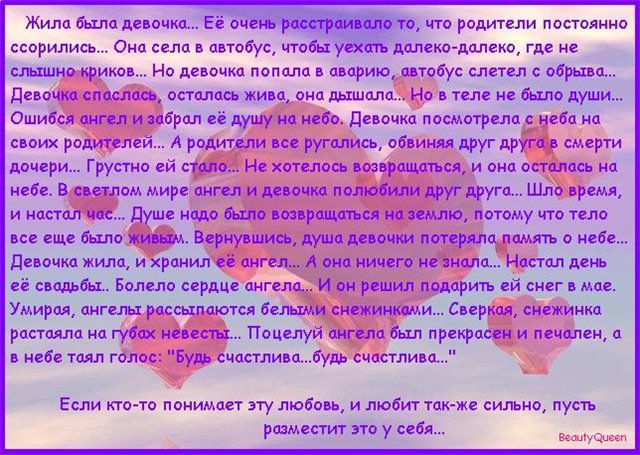 Жила была девочка... Её очень расстраивало то, что родители постоянно ссорились... Она села в автобус, чтобы уехать далеко-далеко, где не слышно криков... Но девочка попала в аварию, автобус слетел с обрыва... Девочка спаслась, осталась жива, она дышала... Но в теле не было души... Ошибся ангел и забрал её душу на небо. Девочка посмотрела с неба на своих родителей... А родители все ругались, обвиняя друг друга в смерти дочери... Грустно ей стало... Не хотелось возвращаться, и она осталась на небе. В светлом мире ангел и девочка полюбили друг друга... Шло время, и настал час... Душе надо было возвращаться на землю, потому что тело все еще было живым. Вернувшись, душа девочки потеряла память о небе... Девочка жила, и хранил её ангел... А она ничего не знала... Настал день её свадьбы.. Болело сердце ангела... И он решил подарить ей снег в мае. Умирая, ангелы рассыпаются белыми снежинками... Сверкая, снежинка растаяла на губах невесты... Поцелуй ангела был прекрасен и печален, а в небе таял голос: "Будь счастлива...будь счастлива..."

Если кто-то понимает эту любовь, и любит так-же сильно, пусть разместит это у себя...

BeautyQueen